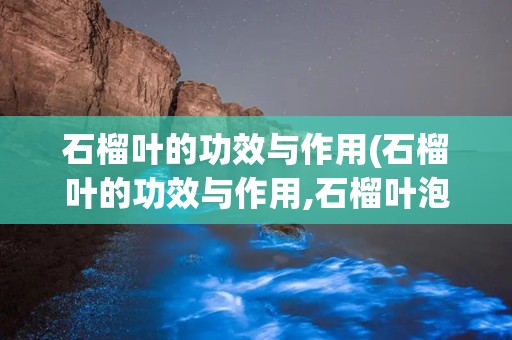 石榴叶的功效与作用(石榴叶的功效与作用,石榴叶泡